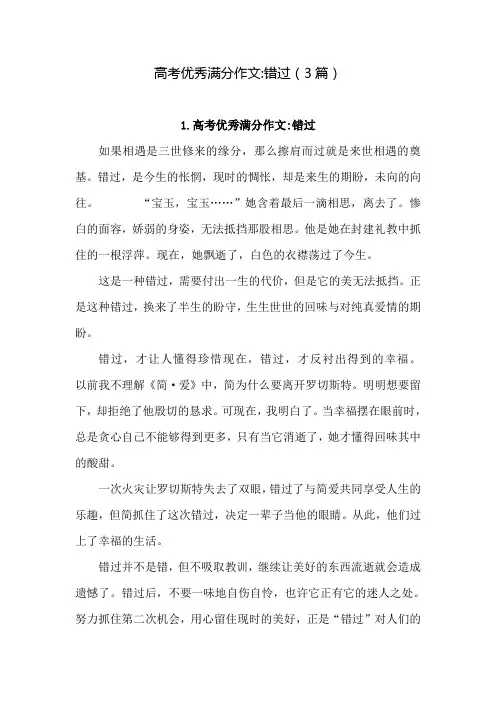 高考优秀满分作文:错过（3篇）

1.高考优秀满分作文:错过

如果相遇是三世修来的缘分，那么擦肩而过就是来世相遇的奠基。错过，是今生的怅惘，现时的惆怅，却是来生的期盼，未向的向往。　　“宝玉，宝玉……”她含着最后一滴相思，离去了。惨白的面容，娇弱的身姿，无法抵挡那股相思。他是她在封建礼教中抓住的一根浮萍。现在，她飘逝了，白色的衣襟荡过了今生。

这是一种错过，需要付出一生的代价，但是它的美无法抵挡。正是这种错过，换来了半生的盼守，生生世世的回味与对纯真爱情的期盼。

错过，才让人懂得珍惜现在，错过，才反衬出得到的幸福。以前我不理解《简·爱》中，简为什么要离开罗切斯特。明明想要留下，却拒绝了他殷切的恳求。可现在，我明白了。当幸福摆在眼前时，总是贪心自己不能够得到更多，只有当它消逝了，她才懂得回味其中的酸甜。

一次火灾让罗切斯特失去了双眼，错过了与简爱共同享受人生的乐趣，但简抓住了这次错过，决定一辈子当他的眼睛。从此，他们过上了幸福的生活。

错过并不是错，但不吸取教训，继续让美好的东西流逝就会造成遗憾了。错过后，不要一味地自伤自怜，也许它正有它的迷人之处。努力抓住第二次机会，用心留住现时的美好，正是“错过”对人们的